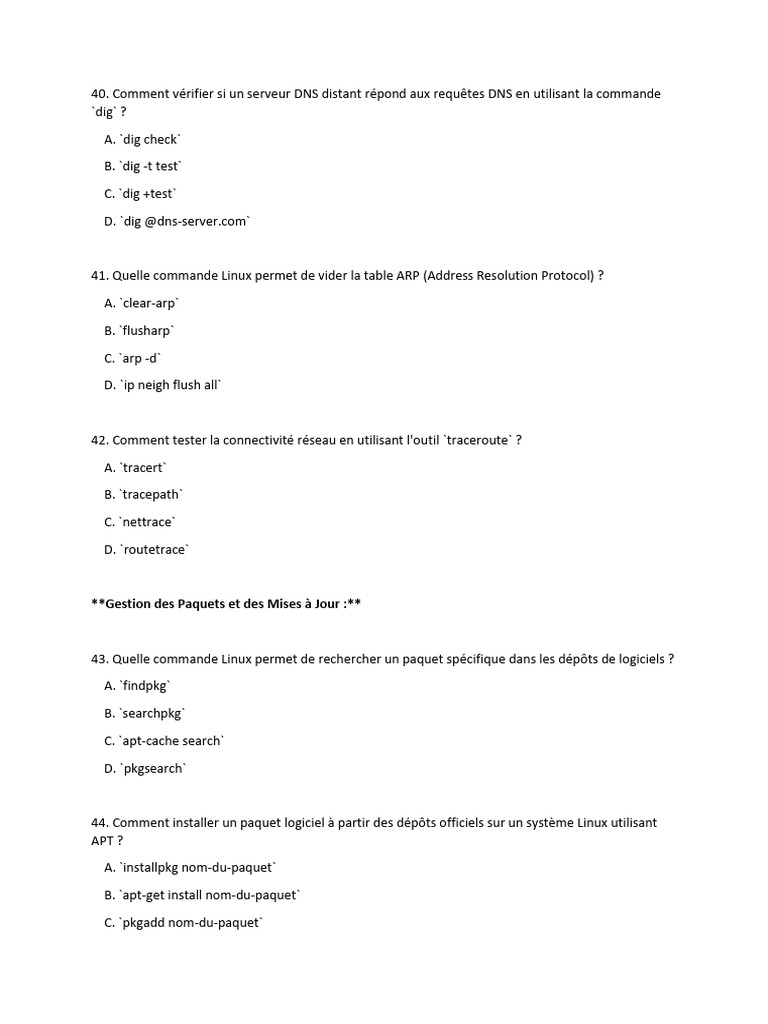 40. Comment vérifier si un serveur DNS distant répond aux requêtes DNS en utilisant la commande `dig` ?

A. `dig check`

B. `dig -t test`

C. `dig +test`

D. `dig @dns-server.com`

41. Quelle commande Linux permet de vider la table ARP (Address Resolution Protocol) ?

A. `clear-arp`

B. `flusharp`

C. `arp -d`

D. `ip neigh flush all`

42. Comment tester la connectivité réseau en utilisant l'outil `traceroute` ?

A. `tracert`

B. `tracepath`

C. `nettrace`

D. `routetrace`

**Gestion des Paquets et des Mises à Jour :**

43. Quelle commande Linux permet de rechercher un paquet spécifique dans les dépôts de logiciels ?

A. `findpkg`

B. `searchpkg`

C. `apt-cache search`

D. `pkgsearch`

44. Comment installer un paquet logiciel à partir des dépôts officiels sur un système Linux utilisant APT ?

A. `installpkg nom-du-paquet`

B. `apt-get install nom-du-paquet`

C. `pkgadd nom-du-paquet`